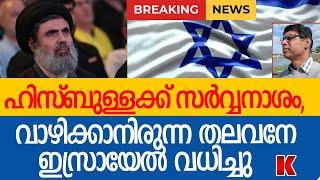 BREAKING NEWS

ഹിസ്ബുള്ളക്ക് സർവ്വനാശം,

വാഴിക്കാനിരുന്ന തലവനേ ഇസ്രായേൽ വധിച്ചു

K